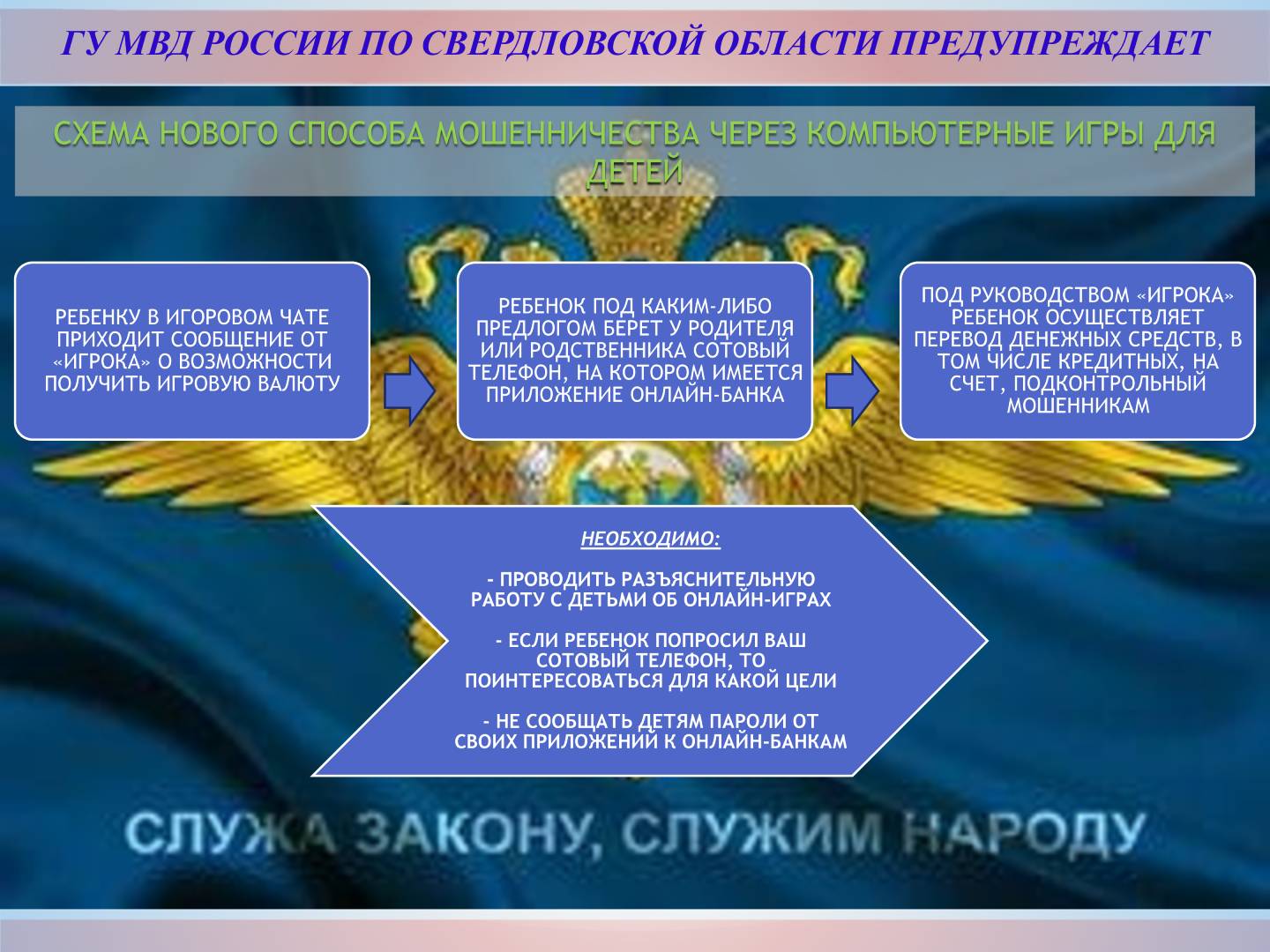 ГУ МВД РОССИИ ПО СВЕРДЛОВСКОЙ ОБЛАСТИ ПРЕДУПРЕЖДАЕТ

СХЕМА НОВОГО СПОСОБА МОШЕННИЧЕСТВА ЧЕРЕЗ КОМПЬЮТЕРНЫЕ ИГРЫ ДЛЯ ДЕТЕЙ

РЕБЕНКУ В ИГОРОВОМ ЧАТЕ ПРИХОДИТ СООБЩЕНИЕ ОТ «ИГРОКА» О ВОЗМОЖНОСТИ ПОЛУЧИТЬ ИГРОВУЮ ВАЛЮТУ

РЕБЕНОК ПОД КАКИМ-ЛИБО ПРЕДЛОГОМ БЕРЕТ У РОДИТЕЛЯ ИЛИ РОДСТВЕННИКА СОТОВЫЙ ТЕЛЕФОН, НА КОТОРОМ ИМЕЕТСЯ ПРИЛОЖЕНИЕ ОНЛАЙН-БАНКА

ПОД РУКОВОДСТВОМ «ИГРОКА» РЕБЕНОК ОСУЩЕСТВЛЯЕТ ПЕРЕВОД ДЕНЕЖНЫХ СРЕДСТВ, В ТОМ ЧИСЛЕ КРЕДИТНЫХ, НА СЧЕТ, ПОДКОНТРОЛЬНЫЙ МОШЕННИКАМ

НЕОБХОДИМО:

- ПРОВОДИТЬ РАЗЪЯСНИТЕЛЬНУЮ РАБОТУ С ДЕТЬМИ ОБ ОНЛАЙН-ИГРАХ

- ЕСЛИ РЕБЕНОК ПОПРОСИЛ ВАШ СОТОВЫЙ ТЕЛЕФОН, ТО ПОИНТЕРЕСОВАТЬСЯ ДЛЯ КАКОЙ ЦЕЛИ

- НЕ СООБЩАТЬ ДЕТЯМ ПАРОЛИ ОТ СВОИХ ПРИЛОЖЕНИЙ К ОНЛАЙН-БАНКАМ

СЛУЖА ЗАКОНУ, СЛУЖИМ НАРОДУ